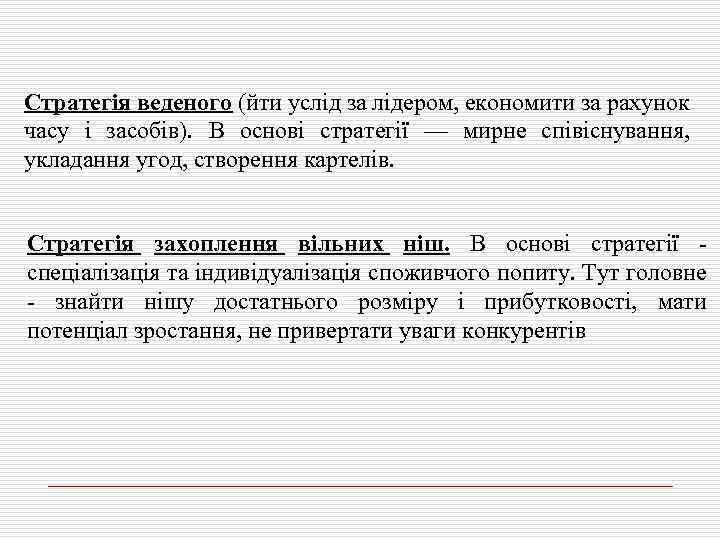 Стратегія веденого (йти услід за лідером, економити за рахунок часу і засобів). В основі стратегії — мирне співіснування, укладання угод, створення картелів.

Стратегія захоплення вільних ніш. В основі стратегії - спеціалізація та індивідуалізація споживчого попиту. Тут головне - знайти нішу достатнього розміру і прибутковості, мати потенціал зростання, не привертати уваги конкурентів